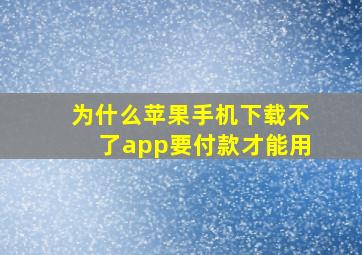 为什么苹果手机下载不了app要付款才能用